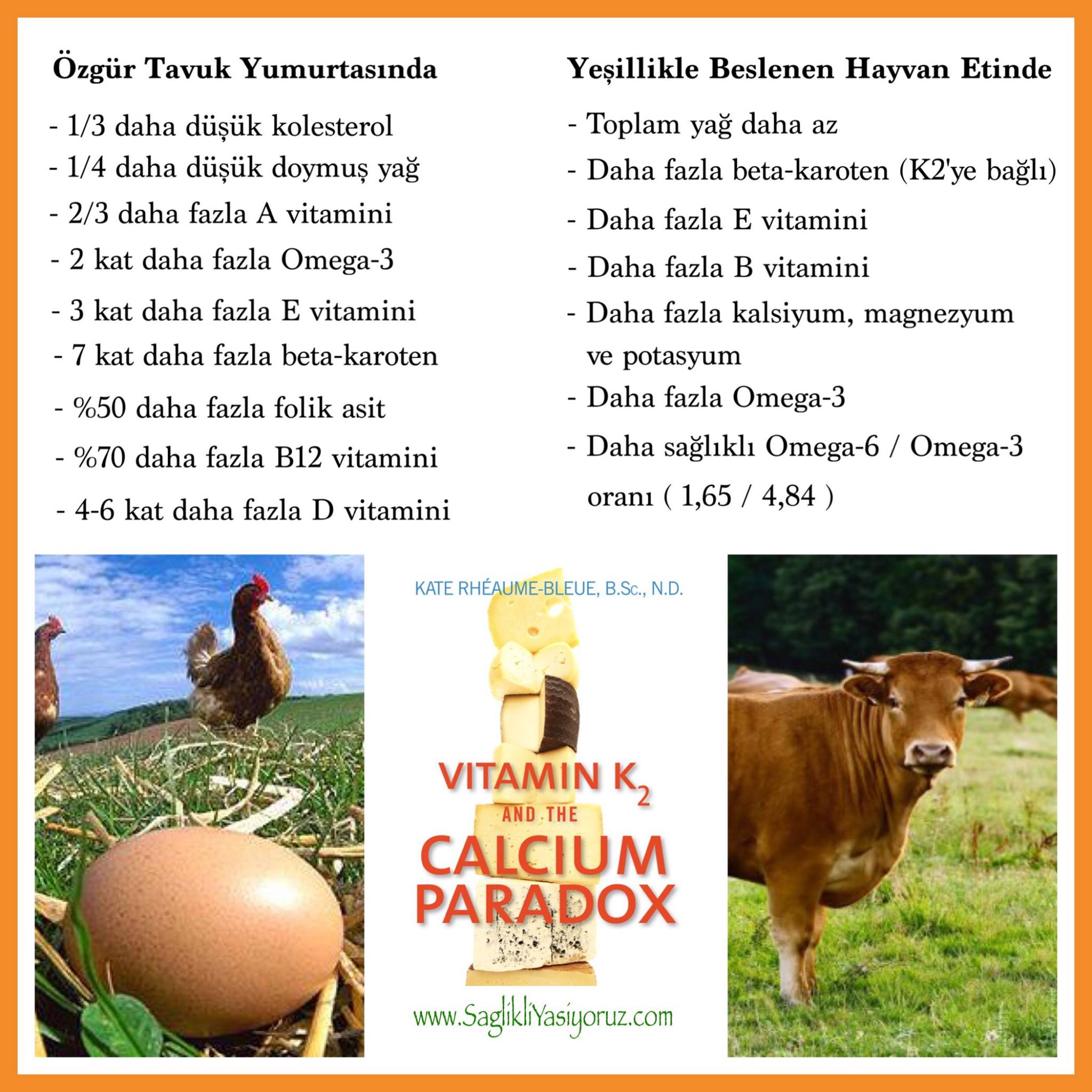 Özgür Tavuk Yumurtasında

- 1/3 daha düşük kolesterol
- 1/4 daha düşük doymuş yağ
- 2/3 daha fazla A vitamini
- 2 kat daha fazla Omega-3
- 3 kat daha fazla E vitamini
- 7 kat daha fazla beta-karoten
- %50 daha fazla folik asit
- %70 daha fazla B12 vitamini
- 4-6 kat daha fazla D vitamini

Yeşillikle Beslenen Hayvan Etinde

- Toplam yağ daha az
- Daha fazla beta-karoten (K2'ye bağlı)
- Daha fazla E vitamini
- Daha fazla B vitamini
- Daha fazla kalsiyum, magnezyum ve potasyum
- Daha fazla Omega-3
- Daha sağlıklı Omega-6 / Omega-3 oranı ( 1,65 / 4,84 )

KATE RHÉAUME-BLEUE, B.Sc., N.D.

VITAMIN $K_2$
AND THE
CALCIUM
PARADOX

www.SaglikliYasiyoruz.com